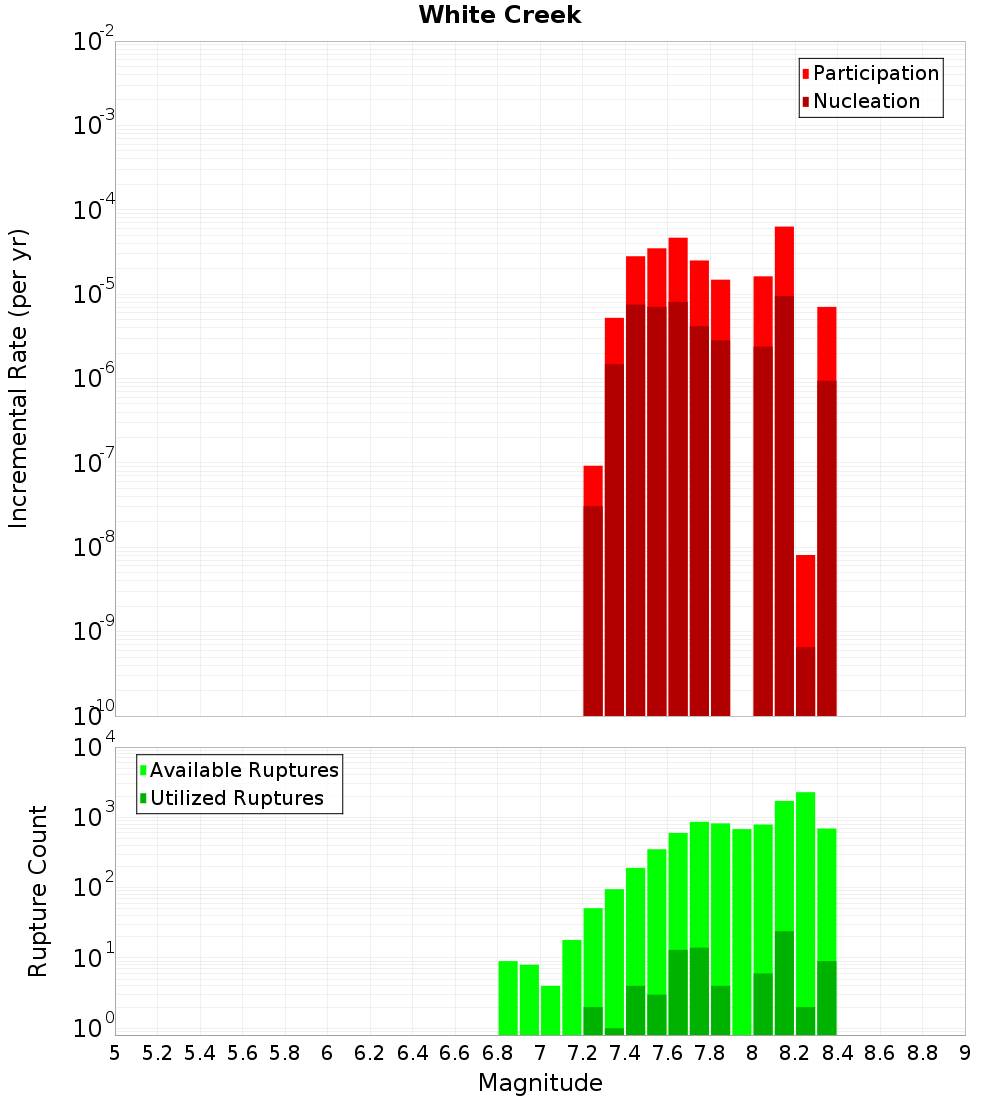 White Creek

Participation
Nucleation

Incremental Rate (per yr)

$10^{-2}$
$10^{-3}$
$10^{-4}$
$10^{-5}$
$10^{-6}$
$10^{-7}$
$10^{-8}$
$10^{-9}$
$10^{-10}$

Available Ruptures
Utilized Ruptures

Rupture Count

$10^{4}$
$10^{3}$
$10^{2}$
$10^{1}$
$10^{0}$

5 5.2 5.4 5.6 5.8 6 6.2 6.4 6.6 6.8 7 7.2 7.4 7.6 7.8 8 8.2 8.4 8.6 8.8 9

Magnitude